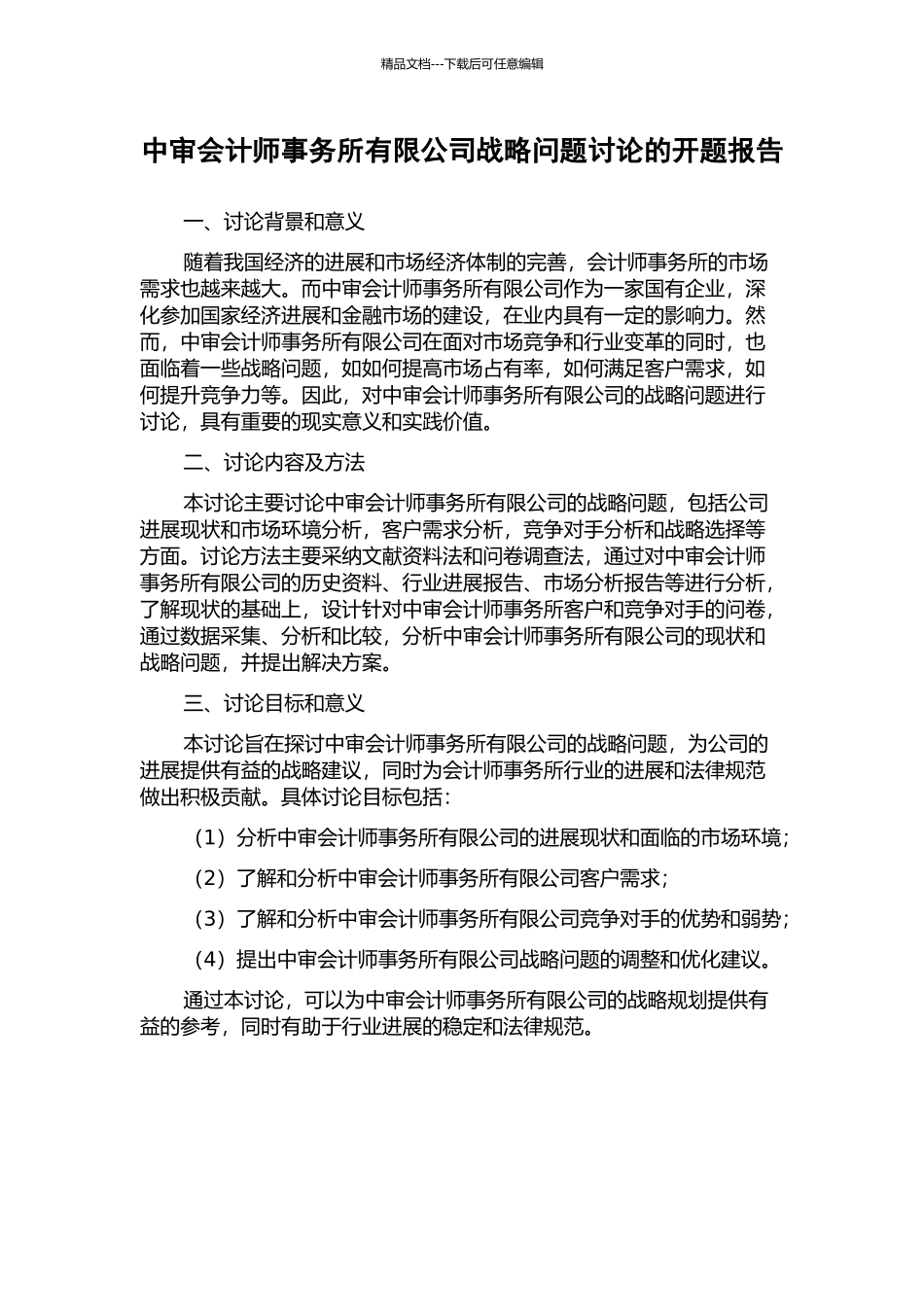 精品文档---下载后可任意编辑

中审会计师事务所有限公司战略问题讨论的开题报告

一、讨论背景和意义

随着我国经济的进展和市场经济体制的完善，会计师事务所的市场需求也越来越大。而中审会计师事务所有限公司作为一家国有企业，深化参加国家经济进展和金融市场的建设，在业内具有一定的影响力。然而，中审会计师事务所有限公司在面对市场竞争和行业变革的同时，也面临着一些战略问题，如如何提高市场占有率，如何满足客户需求，如何提升竞争力等。因此，对中审会计师事务所有限公司的战略问题进行讨论，具有重要的现实意义和实践价值。

二、讨论内容及方法

本讨论主要讨论中审会计师事务所有限公司的战略问题，包括公司进展现状和市场环境分析，客户需求分析，竞争对手分析和战略选择等方面。讨论方法主要采纳文献资料法和问卷调查法，通过对中审会计师事务所有限公司的历史资料、行业进展报告、市场分析报告等进行分析，了解现状的基础上，设计针对中审会计师事务所客户和竞争对手的问卷，通过数据采集、分析和比较，分析中审会计师事务所有限公司的现状和战略问题，并提出解决方案。

三、讨论目标和意义

本讨论旨在探讨中审会计师事务所有限公司的战略问题，为公司的进展提供有益的战略建议，同时为会计师事务所行业的进展和法律规范做出积极贡献。具体讨论目标包括：

（1）分析中审会计师事务所有限公司的进展现状和面临的市场环境；

（2）了解和分析中审会计师事务所有限公司客户需求；

（3）了解和分析中审会计师事务所有限公司竞争对手的优势和弱势；

（4）提出中审会计师事务所有限公司战略问题的调整和优化建议。

通过本讨论，可以为中审会计师事务所有限公司的战略规划提供有益的参考，同时有助于行业进展的稳定和法律规范。